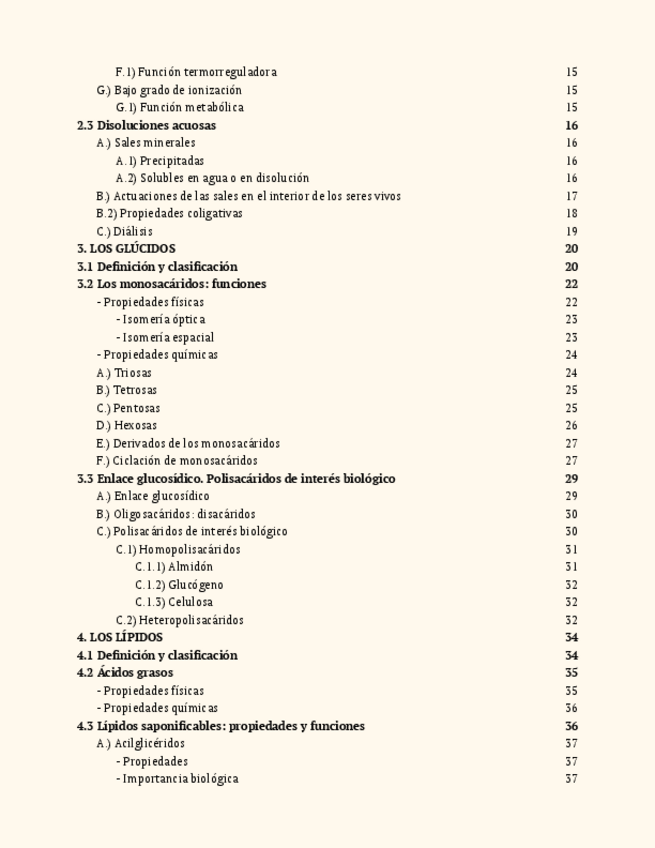 F.1) Función termorreguladora 15
G.) Bajo grado de ionización 15
G.1) Función metabólica 15
2.3 Disoluciones acuosas 16
A.) Sales minerales 16
A.1) Precipitadas 16
A.2) Solubles en agua o en disolución 16
B.) Actuaciones de las sales en el interior de los seres vivos 17
B.2) Propiedades coligativas 18
C.) Diálisis 19
3. LOS GLÚCIDOS 20
3.1 Definición y clasificación 20
3.2 Los monosacáridos: funciones 22
- Propiedades físicas 22
- Isomería óptica 23
- Isomería espacial 23
- Propiedades químicas 24
A.) Triosas 24
B.) Tetrosas 25
C.) Pentosas 25
D.) Hexosas 26
E.) Derivados de los monosacáridos 27
F.) Ciclación de monosacáridos 27
3.3 Enlace glucosídico. Polisacáridos de interés biológico 29
A.) Enlace glucosídico 29
B.) Oligosacáridos: disacáridos 30
C.) Polisacáridos de interés biológico 30
C.1) Homopolisacáridos 31
C.1.1) Almidón 31
C.1.2) Glucógeno 32
C.1.3) Celulosa 32
C.2) Heteropolisacáridos 32
4. LOS LÍPIDOS 34
4.1 Definición y clasificación 34
4.2 Ácidos grasos 35
- Propiedades físicas 35
- Propiedades químicas 36
4.3 Lípidos saponificables: propiedades y funciones 36
A.) Acilglicéridos 37
- Propiedades 37
- Importancia biológica 37